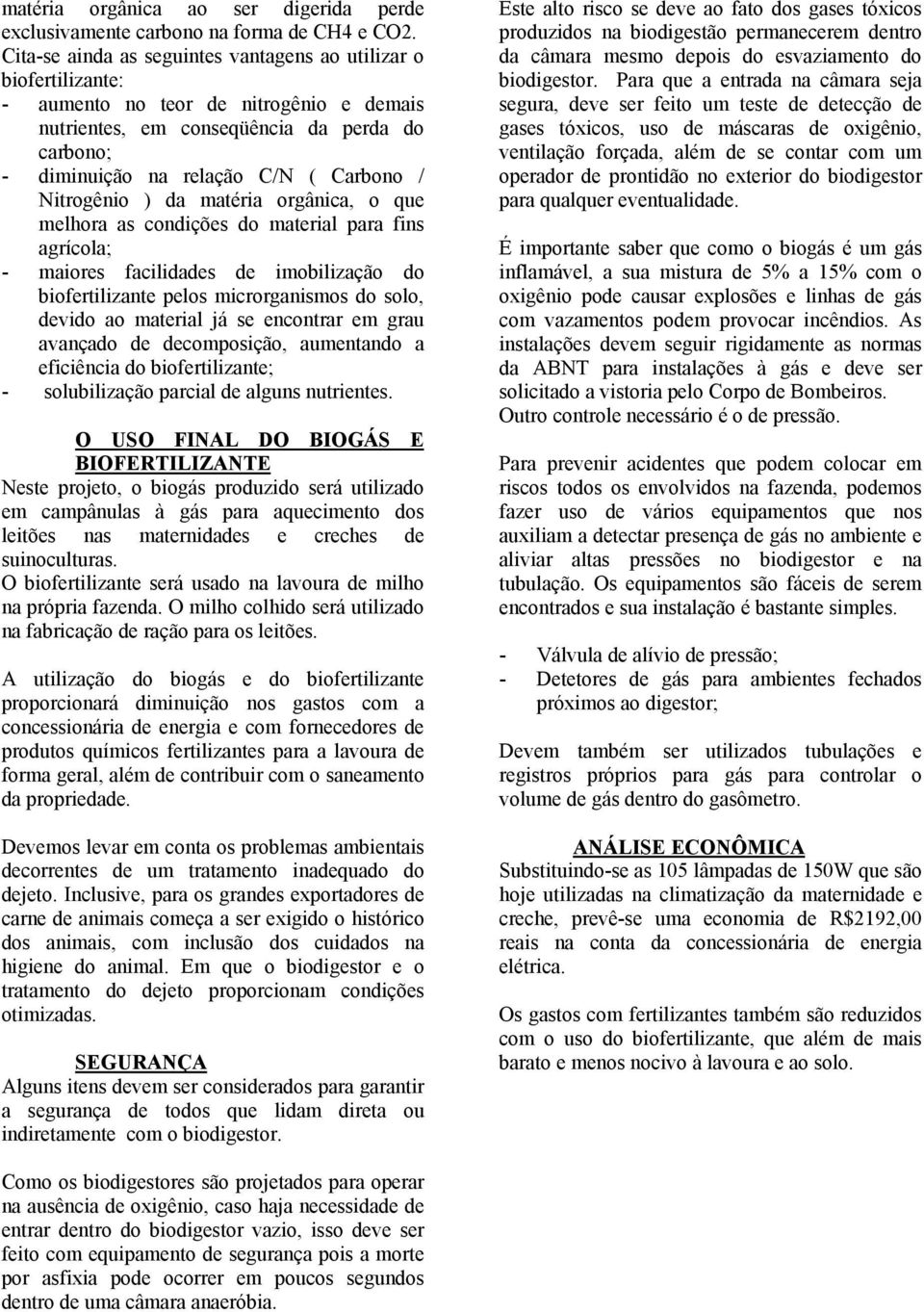 matéria orgânica ao ser digerida perde exclusivamente carbono na forma de CH4 e CO2.
Cita-se ainda as seguintes vantagens ao utilizar o biofertilizante:
- aumento no teor de nitrogênio e demais nutrientes, em conseqüência da perda do carbono;
- diminuição na relação C/N ( Carbono / Nitrogênio ) da matéria orgânica, o que melhora as condições do material para fins agrícola;
- maiores facilidades de imobilização do biofertilizante pelos microrganismos do solo, devido ao material já se encontrar em grau avançado de decomposição, aumentando a eficiência do biofertilizante;
- solubilização parcial de alguns nutrientes.

O USO FINAL DO BIOGÁS E BIOFERTILIZANTE
Neste projeto, o biogás produzido será utilizado em campânulas à gás para aquecimento dos leitões nas maternidades e creches de suinoculturas.
O biofertilizante será usado na lavoura de milho na própria fazenda. O milho colhido será utilizado na fabricação de ração para os leitões.

A utilização do biogás e do biofertilizante proporcionará diminuição nos gastos com a concessionária de energia e com fornecedores de produtos químicos fertilizantes para a lavoura de forma geral, além de contribuir com o saneamento da propriedade.

Devemos levar em conta os problemas ambientais decorrentes de um tratamento inadequado do dejeto. Inclusive, para os grandes exportadores de carne de animais começa a ser exigido o histórico dos animais, com inclusão dos cuidados na higiene do animal. Em que o biodigestor e o tratamento do dejeto proporcionam condições otimizadas.

SEGURANÇA
Alguns itens devem ser considerados para garantir a segurança de todos que lidam direta ou indiretamente com o biodigestor.

Como os biodigestores são projetados para operar na ausência de oxigênio, caso haja necessidade de entrar dentro do biodigestor vazio, isso deve ser feito com equipamento de segurança pois a morte por asfixia pode ocorrer em poucos segundos dentro de uma câmara anaeróbia.

Este alto risco se deve ao fato dos gases tóxicos produzidos na biodigestão permanecerem dentro da câmara mesmo depois do esvaziamento do biodigestor. Para que a entrada na câmara seja segura, deve ser feito um teste de detecção de gases tóxicos, uso de máscaras de oxigênio, ventilação forçada, além de se contar com um operador de prontidão no exterior do biodigestor para qualquer eventualidade.

É importante saber que como o biogás é um gás inflamável, a sua mistura de 5% a 15% com o oxigênio pode causar explosões e linhas de gás com vazamentos podem provocar incêndios. As instalações devem seguir rigidamente as normas da ABNT para instalações à gás e deve ser solicitado a vistoria pelo Corpo de Bombeiros. Outro controle necessário é o de pressão.

Para prevenir acidentes que podem colocar em riscos todos os envolvidos na fazenda, podemos fazer uso de vários equipamentos que nos auxiliam a detectar presença de gás no ambiente e aliviar altas pressões no biodigestor e na tubulação. Os equipamentos são fáceis de serem encontrados e sua instalação é bastante simples.

- Válvula de alívio de pressão;
- Detetores de gás para ambientes fechados próximos ao digestor;

Devem também ser utilizados tubulações e registros próprios para gás para controlar o volume de gás dentro do gasômetro.

ANÁLISE ECONÔMICA
Substituindo-se as 105 lâmpadas de 150W que são hoje utilizadas na climatização da maternidade e creche, prevê-se uma economia de R$2192,00 reais na conta da concessionária de energia elétrica.

Os gastos com fertilizantes também são reduzidos com o uso do biofertilizante, que além de mais barato e menos nocivo à lavoura e ao solo.